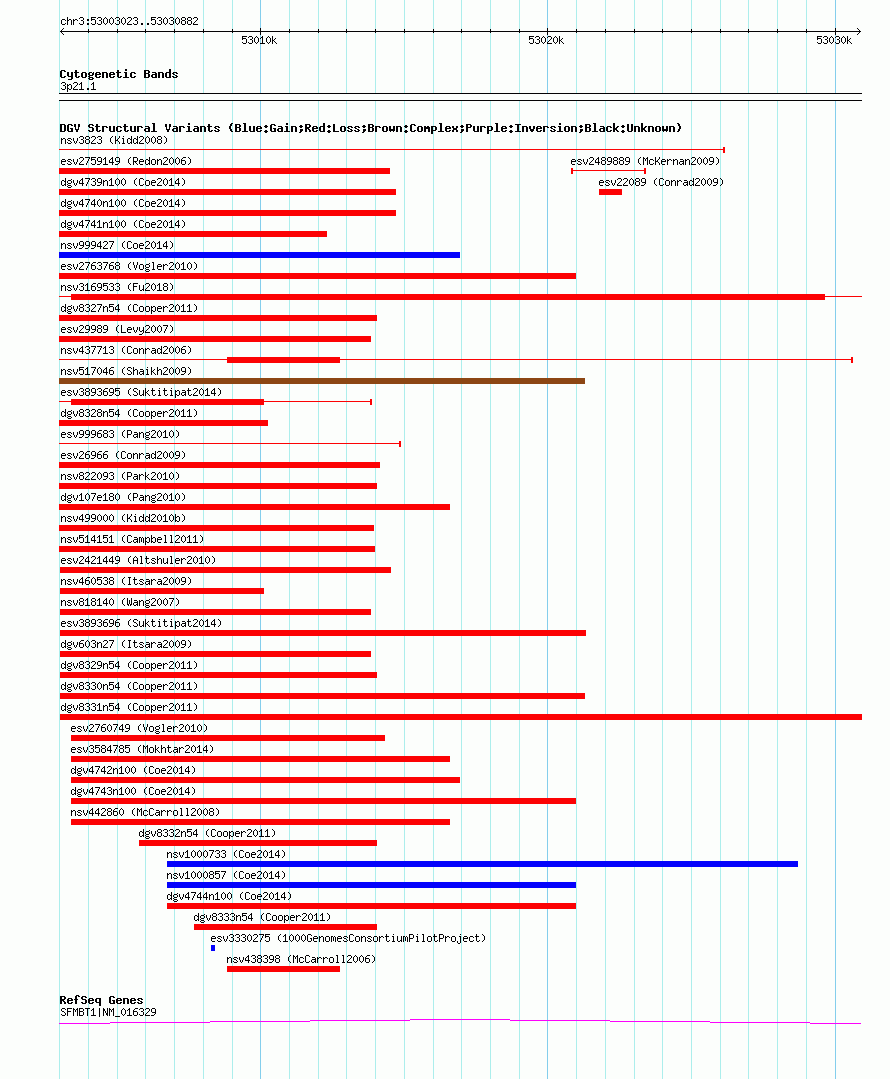 chr3:53003023..53030882

53010k
53020k
53030k

Cytogenetic Bands
3p21.1

DGV Structural Variants (Blue:Gain;Red:Loss;Brown:Complex;Purple:Inversion;Black:Unknown)
nsv3823 (Kidd2008)
esv2759149 (Redon2006)
esv2489889 (McKernan2009)
dgv4739n100 (Coe2014)
esv22089 (Conrad2009)
dgv4740n100 (Coe2014)
dgv4741n100 (Coe2014)
nsv999427 (Coe2014)
esv2763768 (Vogler2010)
nsv3169533 (Fu2018)
dgv8327n54 (Cooper2011)
esv29989 (Levy2007)
nsv437713 (Conrad2006)
nsv517046 (Shaikh2009)
esv3893695 (Suktitipat2014)
dgv8328n54 (Cooper2011)
esv999683 (Pang2010)
esv26966 (Conrad2009)
nsv822093 (Park2010)
dgv107e180 (Pang2010)
nsv499000 (Kidd2010b)
nsv514151 (Campbell2011)
esv2421449 (Altshuler2010)
nsv460538 (Itsara2009)
nsv818140 (Wang2007)
esv3893696 (Suktitipat2014)
dgv603n27 (Itsara2009)
dgv8329n54 (Cooper2011)
dgv8330n54 (Cooper2011)
dgv8331n54 (Cooper2011)
esv2760749 (Vogler2010)
esv3584785 (Mokhtar2014)
dgv4742n100 (Coe2014)
dgv4743n100 (Coe2014)
nsv442860 (McCarroll2008)
dgv8332n54 (Cooper2011)
nsv1000733 (Coe2014)
nsv1000857 (Coe2014)
dgv4744n100 (Coe2014)
dgv8333n54 (Cooper2011)
esv3330275 (1000GenomesConsortiumPilotProject)
nsv438398 (McCarroll2006)

RefSeq Genes
SFMBT1|NM_016329